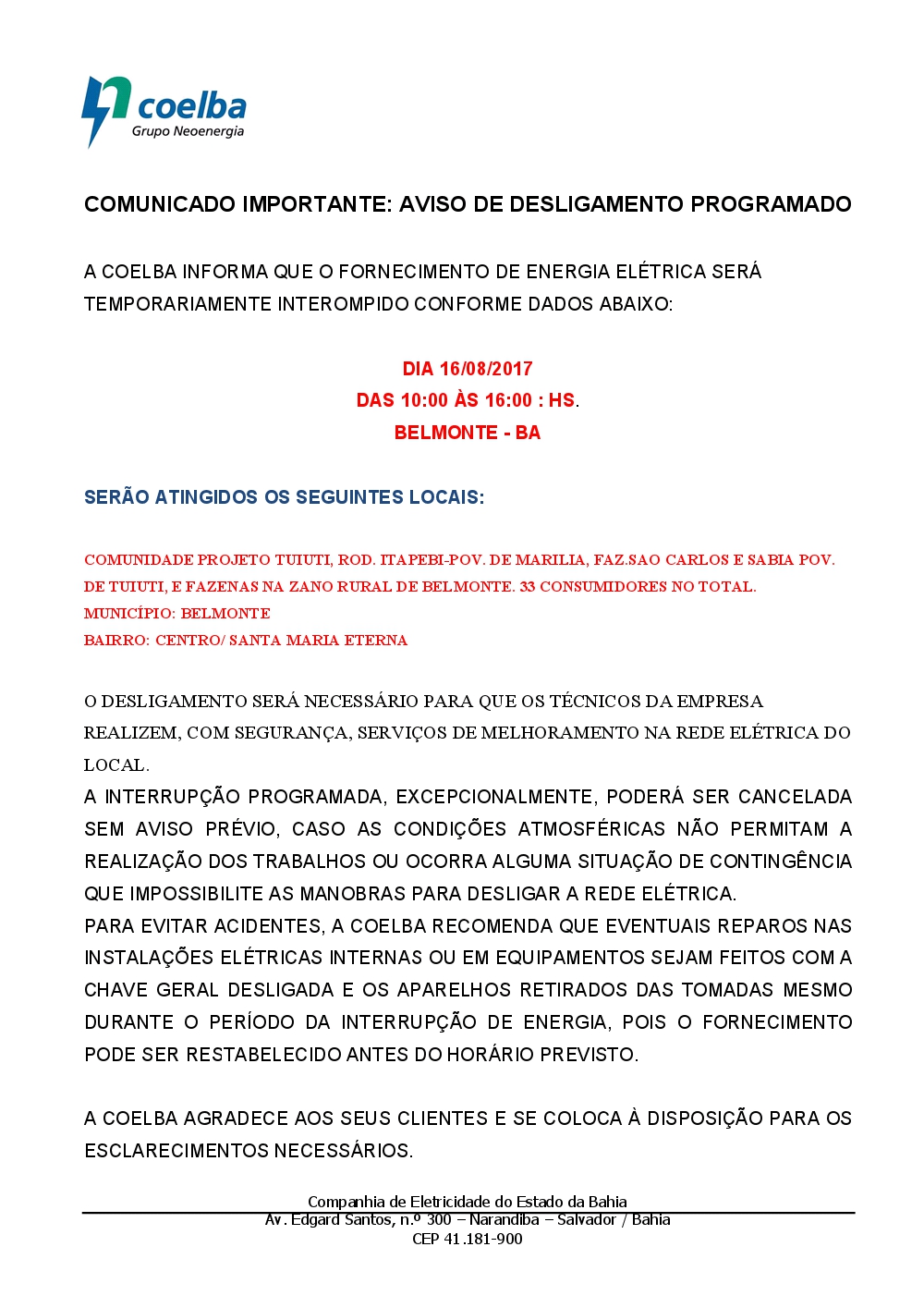 coelba
Grupo Neoenergia

COMUNICADO IMPORTANTE: AVISO DE DESLIGAMENTO PROGRAMADO

A COELBA INFORMA QUE O FORNECIMENTO DE ENERGIA ELÉTRICA SERÁ TEMPORARIAMENTE INTEROMPIDO CONFORME DADOS ABAIXO:

DIA 16/08/2017
DAS 10:00 ÀS 16:00 : HS.
BELMONTE - BA

SERÃO ATINGIDOS OS SEGUINTES LOCAIS:

COMUNIDADE PROJETO TUIUTI, ROD. ITAPEBI-POV. DE MARILIA, FAZ.SAO CARLOS E SABIA POV. DE TUIUTI, E FAZENAS NA ZANO RURAL DE BELMONTE. 33 CONSUMIDORES NO TOTAL.
MUNICÍPIO: BELMONTE
BAIRRO: CENTRO/ SANTA MARIA ETERNA

O DESLIGAMENTO SERÁ NECESSÁRIO PARA QUE OS TÉCNICOS DA EMPRESA REALIZEM, COM SEGURANÇA, SERVIÇOS DE MELHORAMENTO NA REDE ELÉTRICA DO LOCAL.
A INTERRUPÇÃO PROGRAMADA, EXCEPCIONALMENTE, PODERÁ SER CANCELADA SEM AVISO PRÉVIO, CASO AS CONDIÇÕES ATMOSFÉRICAS NÃO PERMITAM A REALIZAÇÃO DOS TRABALHOS OU OCORRA ALGUMA SITUAÇÃO DE CONTINGÊNCIA QUE IMPOSSIBILITE AS MANOBRAS PARA DESLIGAR A REDE ELÉTRICA.
PARA EVITAR ACIDENTES, A COELBA RECOMENDA QUE EVENTUAIS REPAROS NAS INSTALAÇÕES ELÉTRICAS INTERNAS OU EM EQUIPAMENTOS SEJAM FEITOS COM A CHAVE GERAL DESLIGADA E OS APARELHOS RETIRADOS DAS TOMADAS MESMO DURANTE O PERÍODO DA INTERRUPÇÃO DE ENERGIA, POIS O FORNECIMENTO PODE SER RESTABELECIDO ANTES DO HORÁRIO PREVISTO.

A COELBA AGRADECE AOS SEUS CLIENTES E SE COLOCA À DISPOSIÇÃO PARA OS ESCLARECIMENTOS NECESSÁRIOS.

Companhia de Eletricidade do Estado da Bahia
Av. Edgard Santos, n.º 300 – Narandiba – Salvador / Bahia
CEP 41.181-900